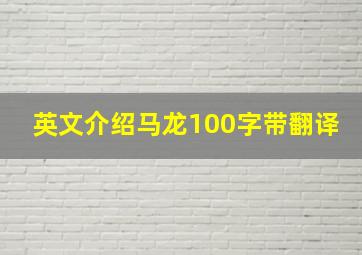 英文介绍马龙100字带翻译